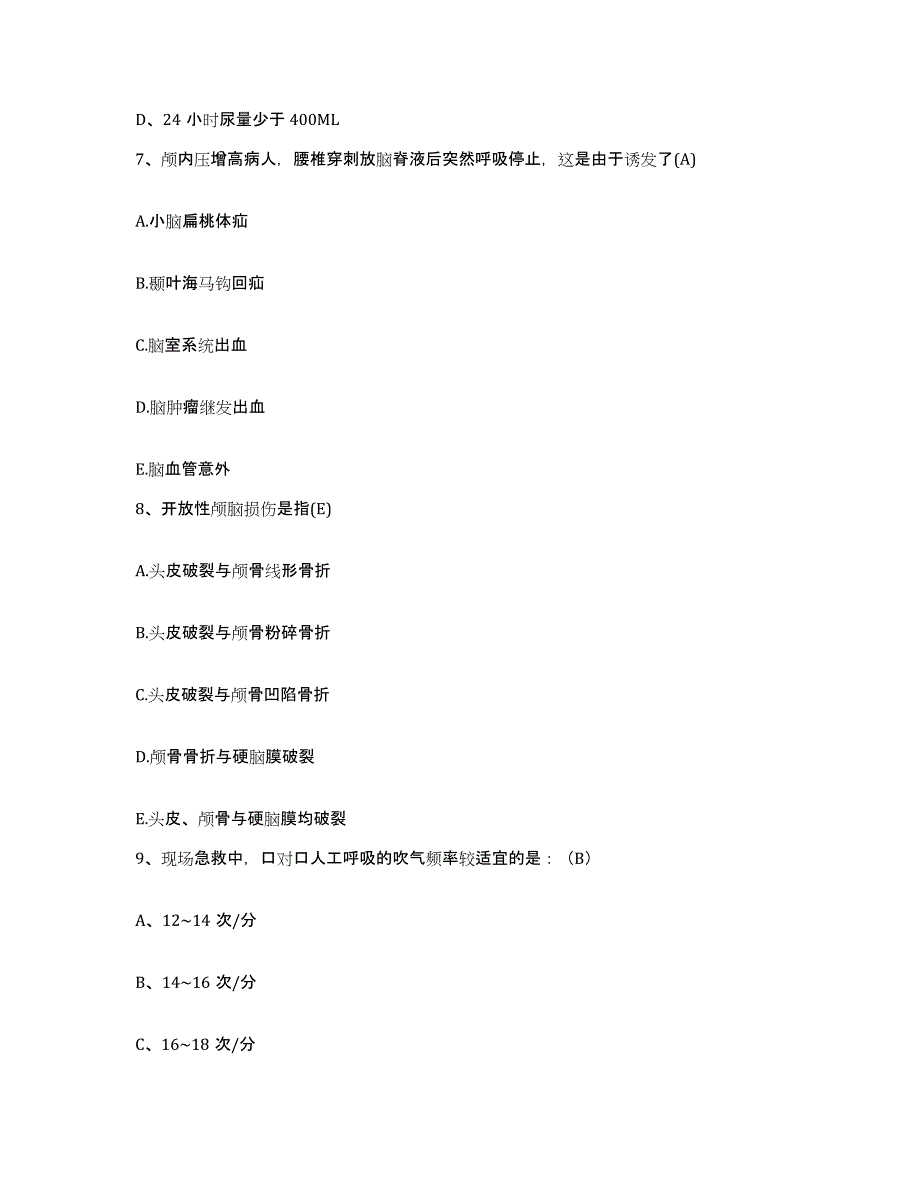 D、24 小时尿量少于 400ML

7、颅内压增高病人，腰椎穿刺放脑脊液后突然呼吸停止，这是由于诱发了(A)

A.小脑扁桃体疝

B.颞叶海马钩回疝

C.脑室系统出血

D.脑肿瘤继发出血

E.脑血管意外

8、开放性颅脑损伤是指(E)

A.头皮破裂与颅骨线形骨折

B.头皮破裂与颅骨粉碎骨折

C.头皮破裂与颅骨凹陷骨折

D.颅骨骨折与硬脑膜破裂

E.头皮、颅骨与硬脑膜均破裂

9、现场急救中，口对口人工呼吸的吹气频率较适宜的是：（B）

A、12~14 次/分

B、14~16 次/分

C、16~18 次/分